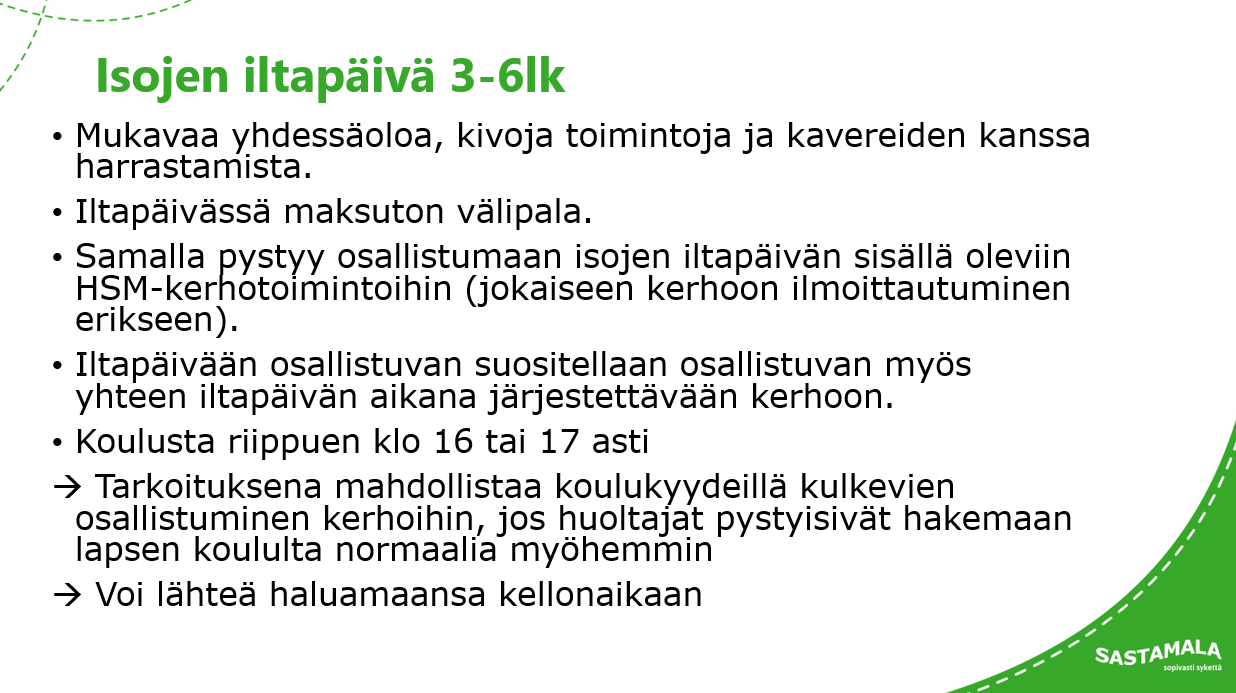 Isojen iltapäivä 3-6lk

• Mukavaa yhdessäoloa, kivoja toimintoja ja kavereiden kanssa harrastamista.

• Iltapäivässä maksuton välipala.

• Samalla pystyy osallistumaan isojen iltapäivän sisällä oleviin HSM-kerhotoimintoihin (jokaiseen kerhoon ilmoittautuminen erikseen).

• Iltapäivään osallistuvan suositellaan osallistuvan myös yhteen iltapäivän aikana järjestettävään kerhoon.

• Koulusta riippuen klo 16 tai 17 asti

→ Tarkoituksena mahdollistaa koulukyydeillä kulkevien osallistuminen kerhoihin, jos huoltajat pystyisivät hakemaan lapsen koululta normaalia myöhemmin

→ Voi lähteä haluamaansa kellonaikaan

SASTAMALA
sopivasti sykettä